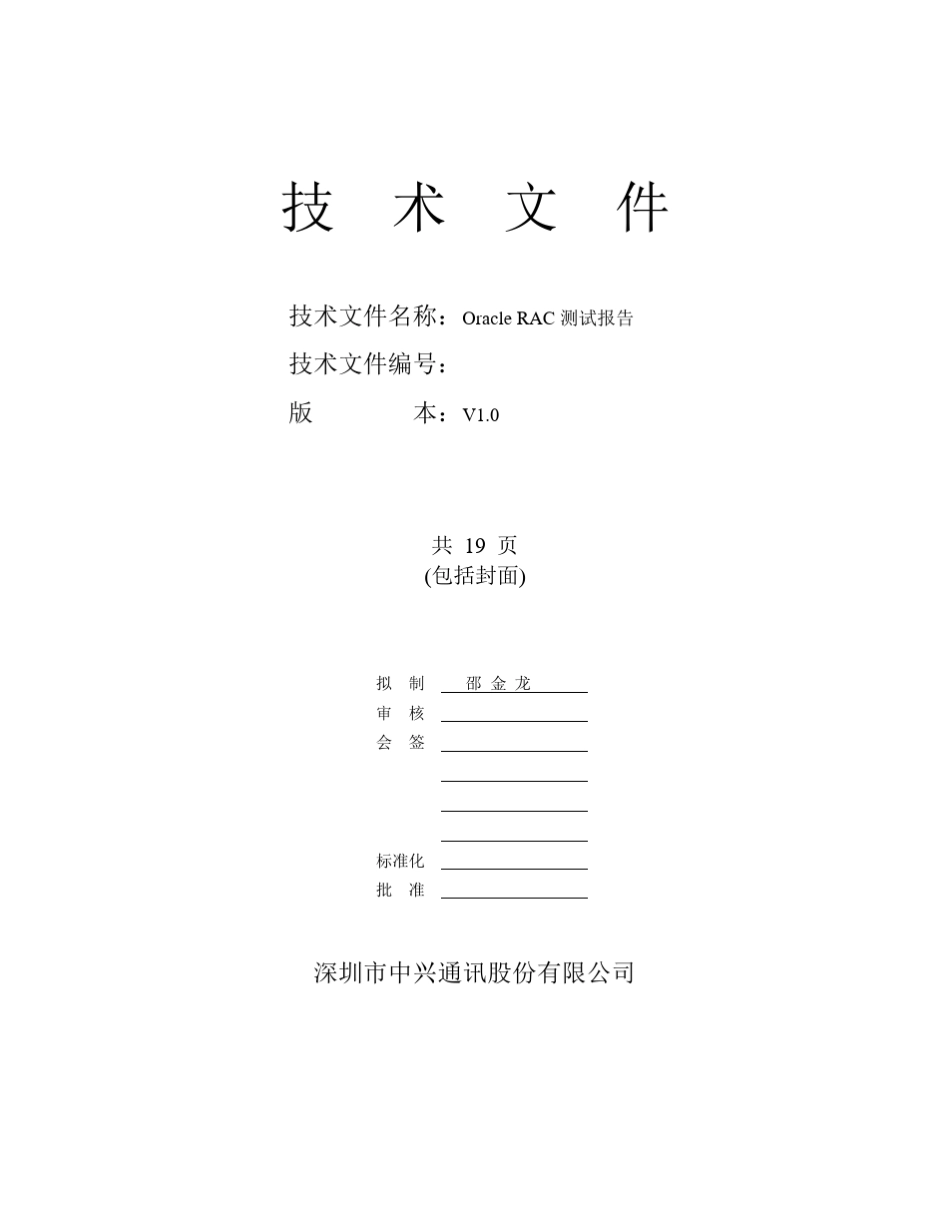 技　术　文　件

技术文件名称：Oracle RAC 测试报告
技术文件编号：
版　　本：V1.0

共 19 页
(包括封面)

拟　制　邵 金 龙
审　核
会　签

标准化
批　准

深圳市中兴通讯股份有限公司